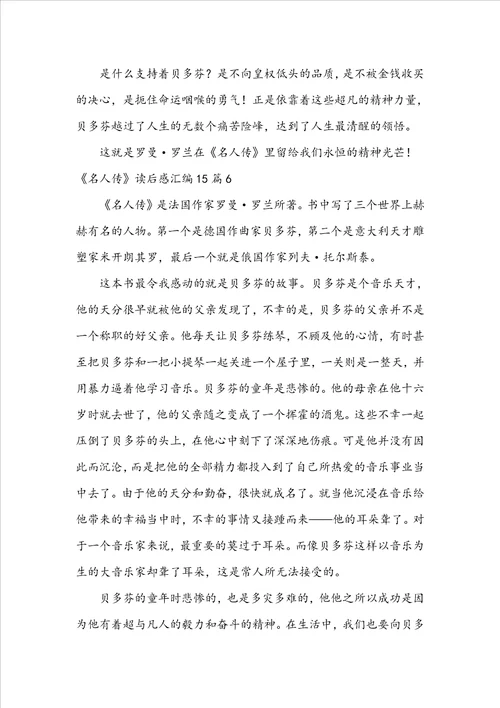 是什么支持着贝多芬？是不向皇权低头的品质，是不被金钱收买的决心，是扼住命运咽喉的勇气！正是依靠着这些超凡的精神力量，贝多芬越过了人生的无数个痛苦险峰，达到了人生最清醒的领悟。

这就是罗曼·罗兰在《名人传》里留给我们永恒的精神光芒！

《名人传》读后感汇编15篇6

《名人传》是法国作家罗曼·罗兰所著。书中写了三个世界上赫赫有名的人物。第一个是德国作曲家贝多芬，第二个是意大利天才雕塑家米开朗其罗，最后一个就是俄国作家列夫·托尔斯泰。

这本书最令我感动的就是贝多芬的故事。贝多芬是个音乐天才，他的天分很早就被他的父亲发现了，不幸的是，贝多芬的父亲并不是一个称职的好父亲。他每天让贝多芬练琴，不顾及他的心情，有时甚至把贝多芬和一把小提琴一起关进一个屋子里，一关则是一整天，并用暴力逼着他学习音乐。贝多芬的童年是悲惨的。他的母亲在他十六岁时就去世了，他的父亲随之变成了一个挥霍的酒鬼。这些不幸一起压倒了贝多芬的头上，在他心中刻下了深深地伤痕。可是他并没有因此而沉沦，而是把他的全部精力都投入到了自己所热爱的音乐事业当中去了。由于他的天分和勤奋，很快就成名了。就当他沉浸在音乐给他带来的幸福当中时，不幸的事情又接踵而来——他的耳朵聋了。对于一个音乐家来说，最重要的莫过于耳朵。而像贝多芬这样以音乐为生的大音乐家却聋了耳朵，这是常人所无法接受的。

贝多芬的童年时悲惨的，也是多灾多难的，他他之所以成功是因为他有着超与凡人的毅力和奋斗的精神。在生活中，我们也要向贝多